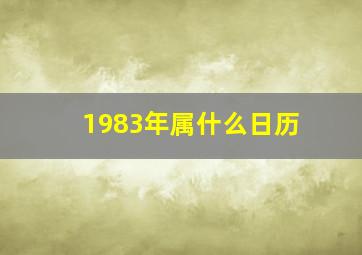 1983年属什么日历